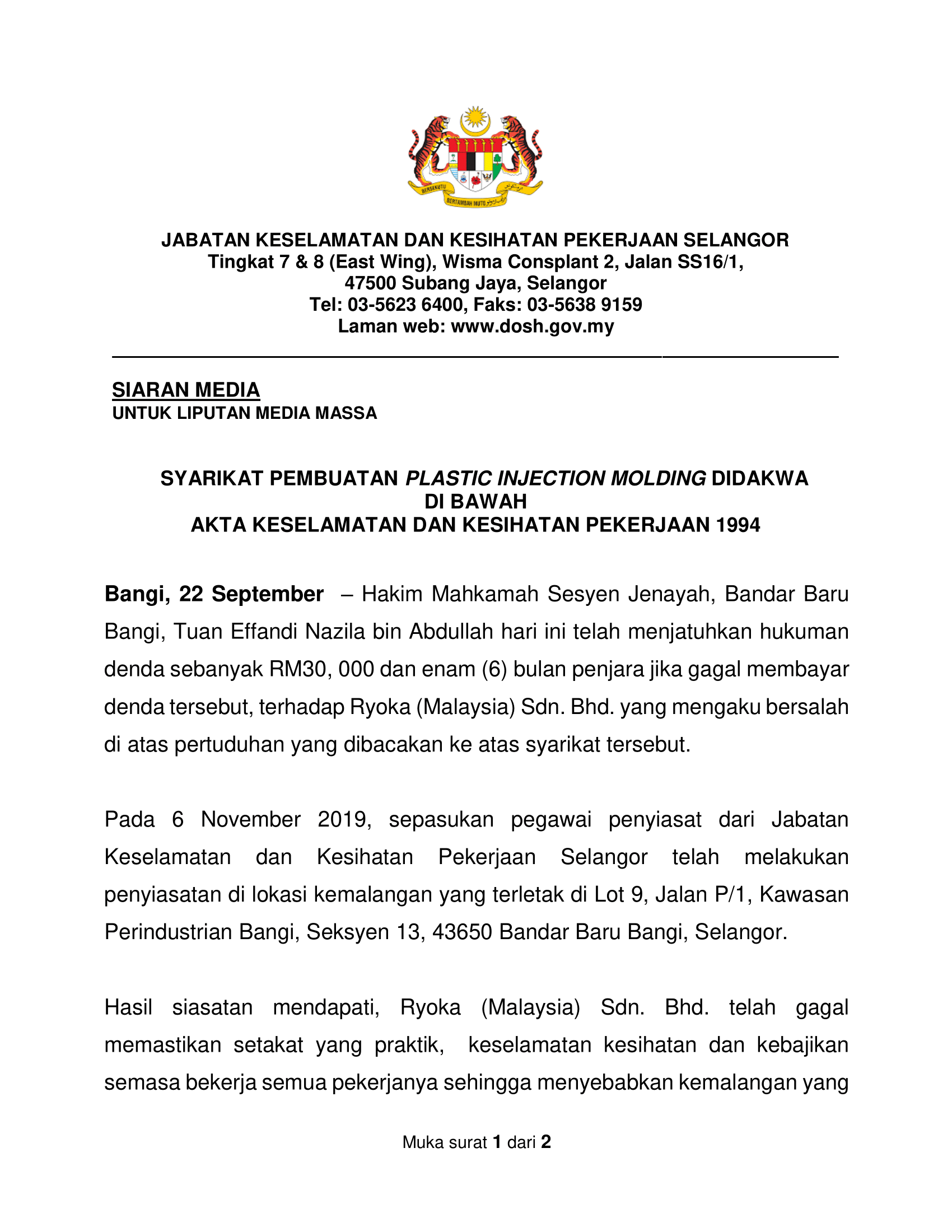 BERSEKUTU BERTAMBAH MUTU

JABATAN KESELAMATAN DAN KESIHATAN PEKERJAAN SELANGOR
Tingkat 7 & 8 (East Wing), Wisma Consplant 2, Jalan SS16/1,
47500 Subang Jaya, Selangor
Tel: 03-5623 6400, Faks: 03-5638 9159
Laman web: www.dosh.gov.my

SIARAN MEDIA
UNTUK LIPUTAN MEDIA MASSA

SYARIKAT PEMBUATAN PLASTIC INJECTION MOLDING DIDAKWA DI BAWAH
AKTA KESELAMATAN DAN KESIHATAN PEKERJAAN 1994

Bangi, 22 September – Hakim Mahkamah Sesyen Jenayah, Bandar Baru Bangi, Tuan Effandi Nazila bin Abdullah hari ini telah menjatuhkan hukuman denda sebanyak RM30, 000 dan enam (6) bulan penjara jika gagal membayar denda tersebut, terhadap Ryoka (Malaysia) Sdn. Bhd. yang mengaku bersalah di atas pertuduhan yang dibacakan ke atas syarikat tersebut.

Pada 6 November 2019, sepasukan pegawai penyiasat dari Jabatan Keselamatan dan Kesihatan Pekerjaan Selangor telah melakukan penyiasatan di lokasi kemalangan yang terletak di Lot 9, Jalan P/1, Kawasan Perindustrian Bangi, Seksyen 13, 43650 Bandar Baru Bangi, Selangor.

Hasil siasatan mendapati, Ryoka (Malaysia) Sdn. Bhd. telah gagal memastikan setakat yang praktik, keselamatan kesihatan dan kebajikan semasa bekerja semua pekerjanya sehingga menyebabkan kemalangan yang

Muka surat 1 dari 2